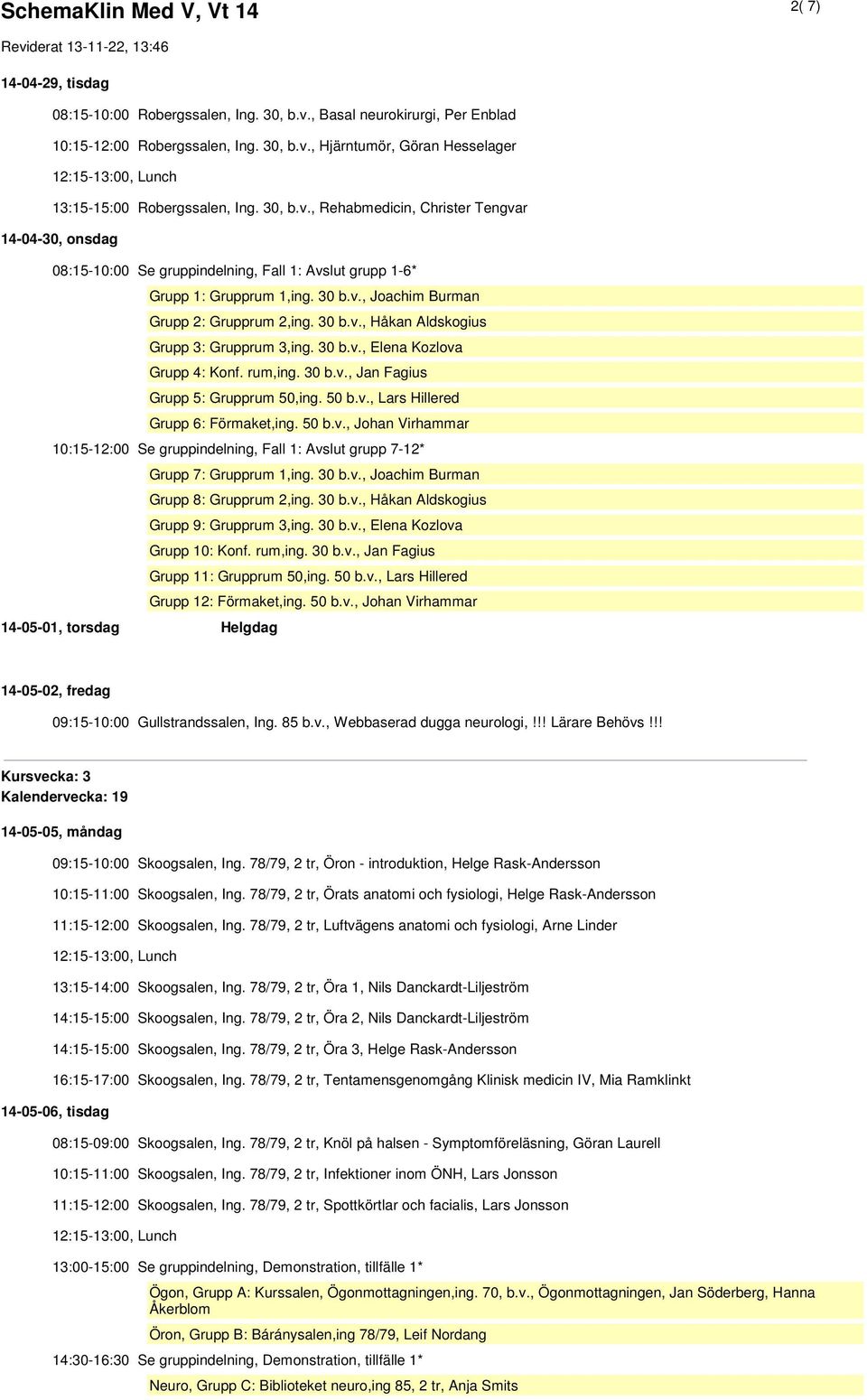 SchemaKlin Med V, Vt 14

2( 7)

Reviderat 13-11-22, 13:46

14-04-29, tisdag

08:15-10:00 Robergssalen, Ing. 30, b.v., Basal neurokirurgi, Per Enblad

10:15-12:00 Robergssalen, Ing. 30, b.v., Hjärntumör, Göran Hesselager

12:15-13:00, Lunch

13:15-15:00 Robergssalen, Ing. 30, b.v., Rehabmedicin, Christer Tengvar

14-04-30, onsdag

08:15-10:00 Se gruppindelning, Fall 1: Avslut grupp 1-6*

Grupp 1: Grupprum 1,ing. 30 b.v., Joachim Burman

Grupp 2: Grupprum 2,ing. 30 b.v., Håkan Aldskogius

Grupp 3: Grupprum 3,ing. 30 b.v., Elena Kozlova

Grupp 4: Konf. rum,ing. 30 b.v., Jan Fagius

Grupp 5: Grupprum 50,ing. 50 b.v., Lars Hillered

Grupp 6: Förmaket,ing. 50 b.v., Johan Virhammar

10:15-12:00 Se gruppindelning, Fall 1: Avslut grupp 7-12*

Grupp 7: Grupprum 1,ing. 30 b.v., Joachim Burman

Grupp 8: Grupprum 2,ing. 30 b.v., Håkan Aldskogius

Grupp 9: Grupprum 3,ing. 30 b.v., Elena Kozlova

Grupp 10: Konf. rum,ing. 30 b.v., Jan Fagius

Grupp 11: Grupprum 50,ing. 50 b.v., Lars Hillered

Grupp 12: Förmaket,ing. 50 b.v., Johan Virhammar

14-05-01, torsdag Helgdag

14-05-02, fredag

09:15-10:00 Gullstrandssalen, Ing. 85 b.v., Webbaserad dugga neurologi, !!! Lärare Behövs !!!

Kursvecka: 3
Kalendervecka: 19

14-05-05, måndag

09:15-10:00 Skoogsalen, Ing. 78/79, 2 tr, Öron - introduktion, Helge Rask-Andersson

10:15-11:00 Skoogsalen, Ing. 78/79, 2 tr, Örats anatomi och fysiologi, Helge Rask-Andersson

11:15-12:00 Skoogsalen, Ing. 78/79, 2 tr, Luftvägens anatomi och fysiologi, Arne Linder

12:15-13:00, Lunch

13:15-14:00 Skoogsalen, Ing. 78/79, 2 tr, Öra 1, Nils Danckardt-Liljeström

14:15-15:00 Skoogsalen, Ing. 78/79, 2 tr, Öra 2, Nils Danckardt-Liljeström

14:15-15:00 Skoogsalen, Ing. 78/79, 2 tr, Öra 3, Helge Rask-Andersson

16:15-17:00 Skoogsalen, Ing. 78/79, 2 tr, Tentamensgenomgång Klinisk medicin IV, Mia Ramklinkt

14-05-06, tisdag

08:15-09:00 Skoogsalen, Ing. 78/79, 2 tr, Knöl på halsen - Symptomföreläsning, Göran Laurell

10:15-11:00 Skoogsalen, Ing. 78/79, 2 tr, Infektioner inom ÖNH, Lars Jonsson

11:15-12:00 Skoogsalen, Ing. 78/79, 2 tr, Spottkörtlar och facialis, Lars Jonsson

12:15-13:00, Lunch

13:00-15:00 Se gruppindelning, Demonstration, tillfälle 1*

Ögon, Grupp A: Kurssalen, Ögonmottagningen,ing. 70, b.v., Ögonmottagningen, Jan Söderberg, Hanna Åkerblom

Öron, Grupp B: Báránysalen,ing 78/79, Leif Nordang

14:30-16:30 Se gruppindelning, Demonstration, tillfälle 1*

Neuro, Grupp C: Biblioteket neuro,ing 85, 2 tr, Anja Smits